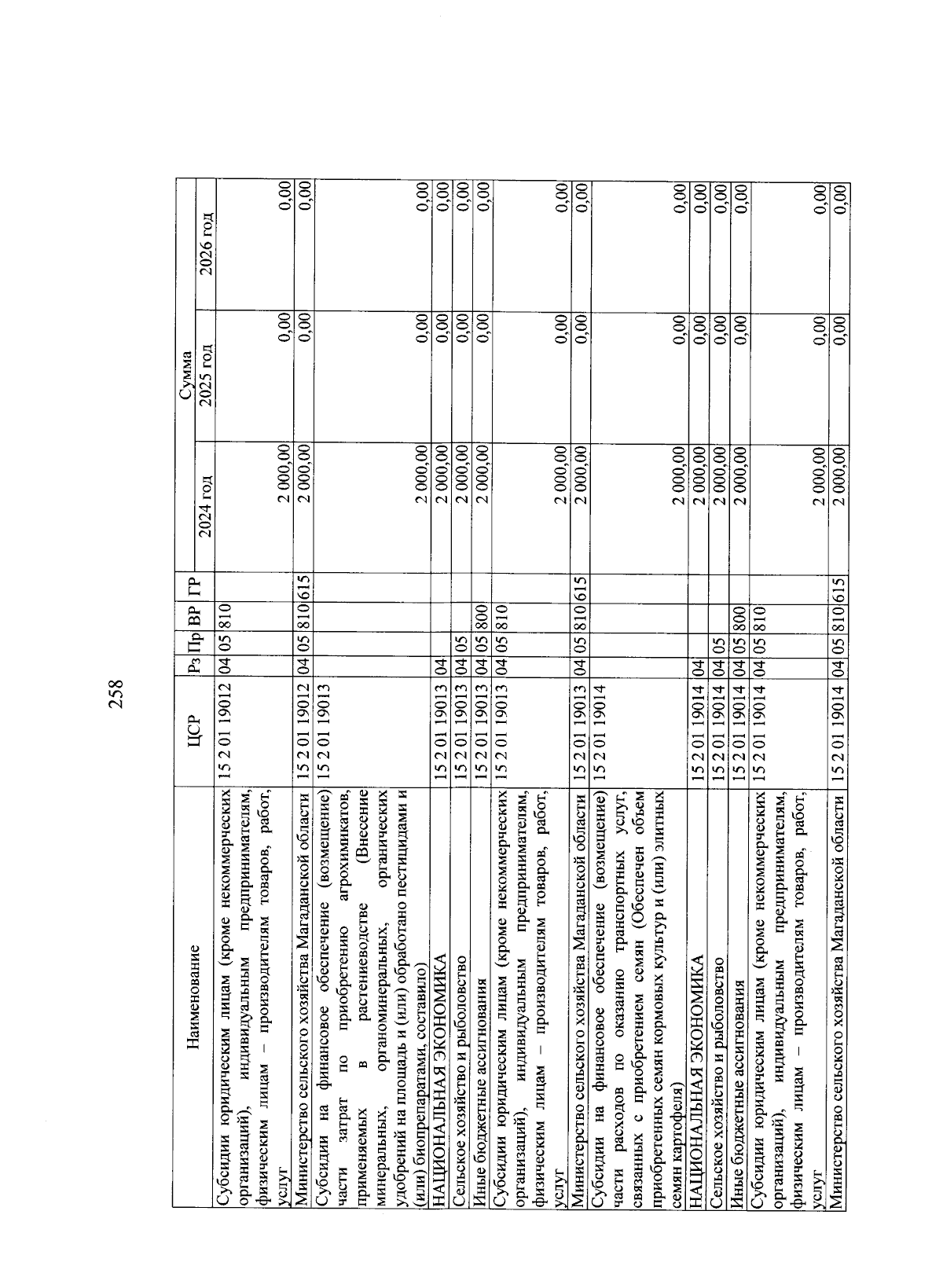 258

| Наименование | ЦСР | Рз | Пр | ВР | ГР | Сумма 2024 год | Сумма 2025 год | Сумма 2026 год |
|---|---|---|---|---|---|---|---|---|
| Субсидии юридическим лицам (кроме некоммерческих организаций), индивидуальным предпринимателям, физическим лицам – производителям товаров, работ, услуг | 15 2 01 19012 | 04 | 05 | 810 | | 2 000,00 | 0,00 | 0,00 |
| Министерство сельского хозяйства Магаданской области | 15 2 01 19012 | 04 | 05 | 810 | 615 | 2 000,00 | 0,00 | 0,00 |
| Субсидии на финансовое обеспечение (возмещение) части затрат по приобретению агрохимикатов, применяемых в растениеводстве (Внесение минеральных, органоминеральных, органических удобрений на площадь и (или) обработано пестицидами и (или) биопрепаратами, составило) | 15 2 01 19013 | | | | | 2 000,00 | 0,00 | 0,00 |
| НАЦИОНАЛЬНАЯ ЭКОНОМИКА | 15 2 01 19013 | 04 | | | | 2 000,00 | 0,00 | 0,00 |
| Сельское хозяйство и рыболовство | 15 2 01 19013 | 04 | 05 | | | 2 000,00 | 0,00 | 0,00 |
| Иные бюджетные ассигнования | 15 2 01 19013 | 04 | 05 | 800 | | 2 000,00 | 0,00 | 0,00 |
| Субсидии юридическим лицам (кроме некоммерческих организаций), индивидуальным предпринимателям, физическим лицам – производителям товаров, работ, услуг | 15 2 01 19013 | 04 | 05 | 810 | | 2 000,00 | 0,00 | 0,00 |
| Министерство сельского хозяйства Магаданской области | 15 2 01 19013 | 04 | 05 | 810 | 615 | 2 000,00 | 0,00 | 0,00 |
| Субсидии на финансовое обеспечение (возмещение) части расходов по оказанию транспортных услуг, связанных с приобретением семян (Обеспечен объем приобретенных семян кормовых культур и (или) элитных семян картофеля) | 15 2 01 19014 | | | | | 2 000,00 | 0,00 | 0,00 |
| НАЦИОНАЛЬНАЯ ЭКОНОМИКА | 15 2 01 19014 | 04 | | | | 2 000,00 | 0,00 | 0,00 |
| Сельское хозяйство и рыболовство | 15 2 01 19014 | 04 | 05 | | | 2 000,00 | 0,00 | 0,00 |
| Иные бюджетные ассигнования | 15 2 01 19014 | 04 | 05 | 800 | | 2 000,00 | 0,00 | 0,00 |
| Субсидии юридическим лицам (кроме некоммерческих организаций), индивидуальным предпринимателям, физическим лицам – производителям товаров, работ, услуг | 15 2 01 19014 | 04 | 05 | 810 | | 2 000,00 | 0,00 | 0,00 |
| Министерство сельского хозяйства Магаданской области | 15 2 01 19014 | 04 | 05 | 810 | 615 | 2 000,00 | 0,00 | 0,00 |